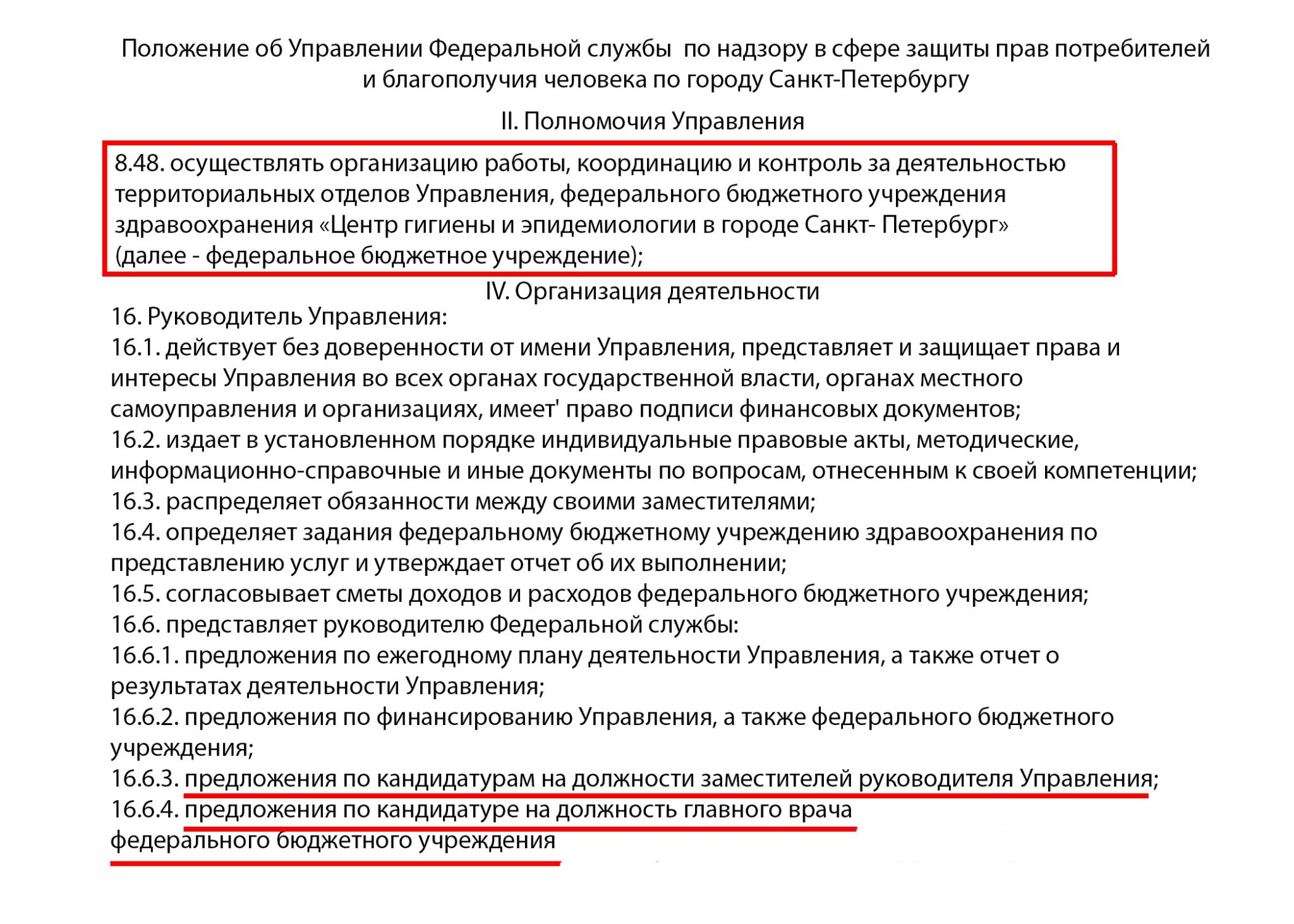 Положение об Управлении Федеральной службы по надзору в сфере защиты прав потребителей и благополучия человека по городу Санкт-Петербургу

II. Полномочия Управления

8.48. осуществлять организацию работы, координацию и контроль за деятельностью территориальных отделов Управления, федерального бюджетного учреждения здравоохранения «Центр гигиены и эпидемиологии в городе Санкт- Петербург» (далее - федеральное бюджетное учреждение);

IV. Организация деятельности

16. Руководитель Управления:
16.1. действует без доверенности от имени Управления, представляет и защищает права и интересы Управления во всех органах государственной власти, органах местного самоуправления и организациях, имеет' право подписи финансовых документов;
16.2. издает в установленном порядке индивидуальные правовые акты, методические, информационно-справочные и иные документы по вопросам, отнесенным к своей компетенции;
16.3. распределяет обязанности между своими заместителями;
16.4. определяет задания федеральному бюджетному учреждению здравоохранения по представлению услуг и утверждает отчет об их выполнении;
16.5. согласовывает сметы доходов и расходов федерального бюджетного учреждения;
16.6. представляет руководителю Федеральной службы:
16.6.1. предложения по ежегодному плану деятельности Управления, а также отчет о результатах деятельности Управления;
16.6.2. предложения по финансированию Управления, а также федерального бюджетного учреждения;
16.6.3. предложения по кандидатурам на должности заместителей руководителя Управления;
16.6.4. предложения по кандидатуре на должность главного врача федерального бюджетного учреждения